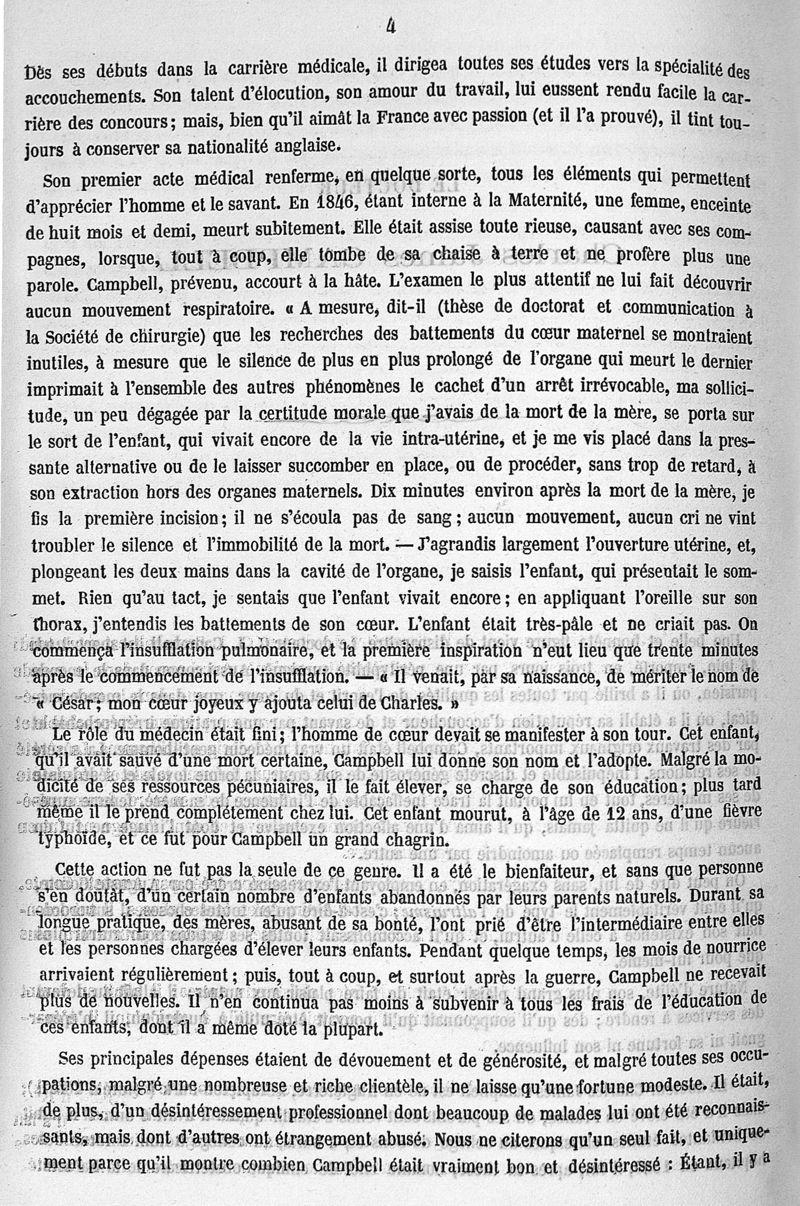 4

Dès ses débuts dans la carrière médicale, il dirigea toutes ses études vers la spécialité des accouchements. Son talent d'élocution, son amour du travail, lui eussent rendu facile la carrière des concours; mais, bien qu'il aimât la France avec passion (et il l'a prouvé), il tint toujours à conserver sa nationalité anglaise.

Son premier acte médical renferme, en quelque sorte, tous les éléments qui permettent d'apprécier l'homme et le savant. En 1846, étant interne à la Maternité, une femme, enceinte de huit mois et demi, meurt subitement. Elle était assise toute rieuse, causant avec ses compagnes, lorsque, tout à coup, elle tombe de sa chaise à terre et ne profère plus une parole. Campbell, prévenu, accourt à la hâte. L'examen le plus attentif ne lui fait découvrir aucun mouvement respiratoire. « A mesure, dit-il (thèse de doctorat et communication à la Société de chirurgie) que les recherches des battements du cœur maternel se montraient inutiles, à mesure que le silence de plus en plus prolongé de l'organe qui meurt le dernier imprimait à l'ensemble des autres phénomènes le cachet d'un arrêt irrévocable, ma sollicitude, un peu dégagée par la certitude morale que j'avais de la mort de la mère, se porta sur le sort de l'enfant, qui vivait encore de la vie intra-utérine, et je me vis placé dans la pressante alternative ou de le laisser succomber en place, ou de procéder, sans trop de retard, à son extraction hors des organes maternels. Dix minutes environ après la mort de la mère, je fis la première incision; il ne s'écoula pas de sang; aucun mouvement, aucun cri ne vint troubler le silence et l'immobilité de la mort. — J'agrandis largement l'ouverture utérine, et, plongeant les deux mains dans la cavité de l'organe, je saisis l'enfant, qui présentait le sommet. Rien qu'au tact, je sentais que l'enfant vivait encore; en appliquant l'oreille sur son thorax, j'entendis les battements de son cœur. L'enfant était très-pâle et ne criait pas. On commença l'insufflation pulmonaire, et la première inspiration n'eut lieu que trente minutes après le commencement de l'insufflation. — « Il venait, par sa naissance, de mériter le nom de « César; mon cœur joyeux y ajouta celui de Charles. »

Le rôle du médecin était fini; l'homme de cœur devait se manifester à son tour. Cet enfant, qu'il avait sauvé d'une mort certaine, Campbell lui donne son nom et l'adopte. Malgré la modicité de ses ressources pécuniaires, il le fait élever, se charge de son éducation; plus tard même il le prend complétement chez lui. Cet enfant mourut, à l'âge de 12 ans, d'une fièvre typhoïde, et ce fut pour Campbell un grand chagrin.

Cette action ne fut pas la seule de ce genre. Il a été le bienfaiteur, et sans que personne s'en doutât, d'un certain nombre d'enfants abandonnés par leurs parents naturels. Durant sa longue pratique, des mères, abusant de sa bonté, l'ont prié d'être l'intermédiaire entre elles et les personnes chargées d'élever leurs enfants. Pendant quelque temps, les mois de nourrice arrivaient régulièrement; puis, tout à coup, et surtout après la guerre, Campbell ne recevait plus de nouvelles. Il n'en continua pas moins à subvenir à tous les frais de l'éducation de ces enfants, dont il a même doté la plupart.

Ses principales dépenses étaient de dévouement et de générosité, et malgré toutes ses occupations, malgré une nombreuse et riche clientèle, il ne laisse qu'une fortune modeste. Il était, de plus, d'un désintéressement professionnel dont beaucoup de malades lui ont été reconnaissants, mais dont d'autres ont étrangement abusé. Nous ne citerons qu'un seul fait, et uniquement parce qu'il montre combien Campbell était vraiment bon et désintéressé : Étant, il y a